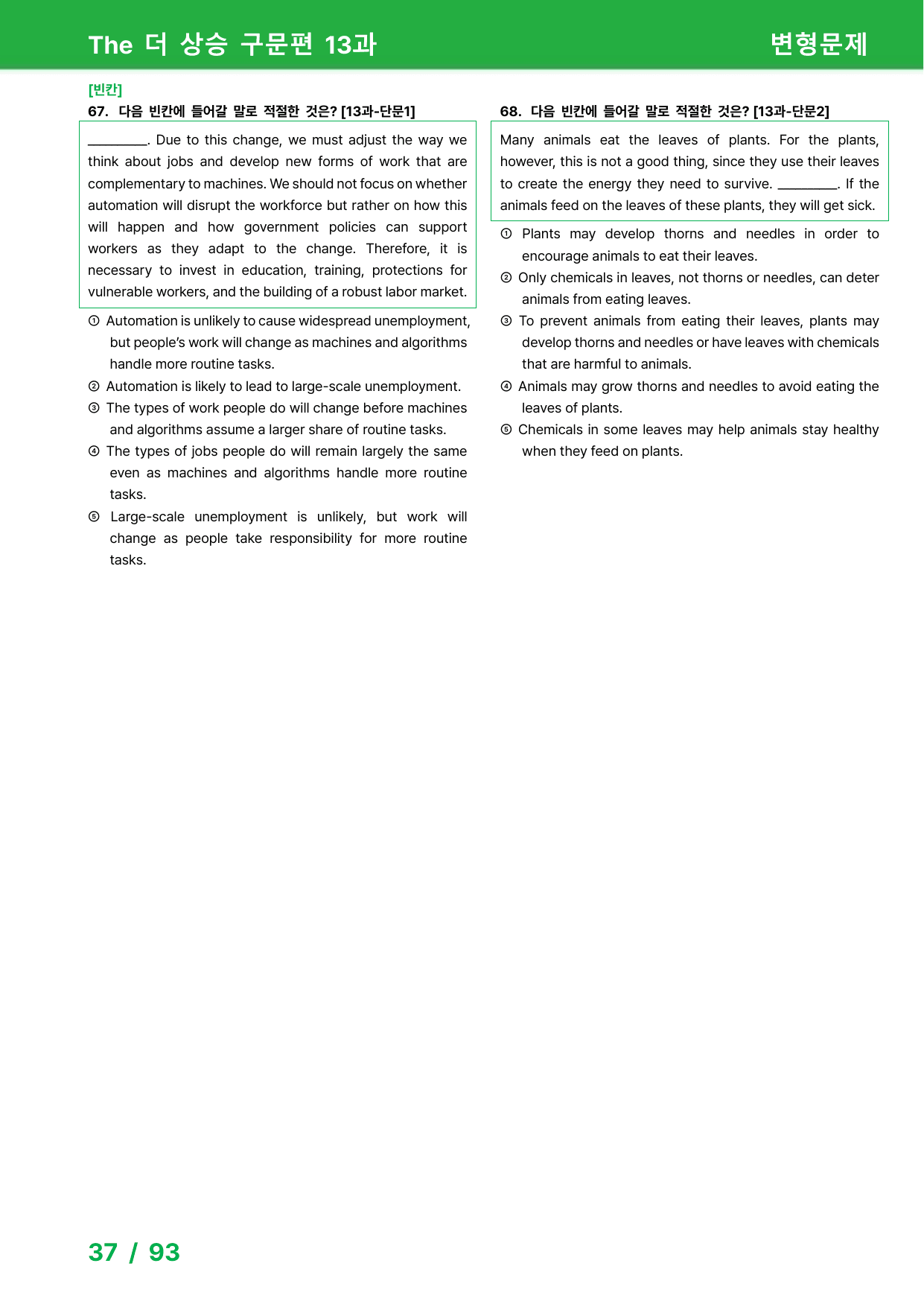 The 더 상승 구문편 13과

변형문제

[빈칸]

67. 다음 빈칸에 들어갈 말로 적절한 것은? [13과-단문1]

____. Due to this change, we must adjust the way we think about jobs and develop new forms of work that are complementary to machines. We should not focus on whether automation will disrupt the workforce but rather on how this will happen and how government policies can support workers as they adapt to the change. Therefore, it is necessary to invest in education, training, protections for vulnerable workers, and the building of a robust labor market.

① Automation is unlikely to cause widespread unemployment, but people's work will change as machines and algorithms handle more routine tasks.

② Automation is likely to lead to large-scale unemployment.

③ The types of work people do will change before machines and algorithms assume a larger share of routine tasks.

④ The types of jobs people do will remain largely the same even as machines and algorithms handle more routine tasks.

⑤ Large-scale unemployment is unlikely, but work will change as people take responsibility for more routine tasks.

68. 다음 빈칸에 들어갈 말로 적절한 것은? [13과-단문2]

Many animals eat the leaves of plants. For the plants, however, this is not a good thing, since they use their leaves to create the energy they need to survive. ____. If the animals feed on the leaves of these plants, they will get sick.

① Plants may develop thorns and needles in order to encourage animals to eat their leaves.

② Only chemicals in leaves, not thorns or needles, can deter animals from eating leaves.

③ To prevent animals from eating their leaves, plants may develop thorns and needles or have leaves with chemicals that are harmful to animals.

④ Animals may grow thorns and needles to avoid eating the leaves of plants.

⑤ Chemicals in some leaves may help animals stay healthy when they feed on plants.

37 / 93